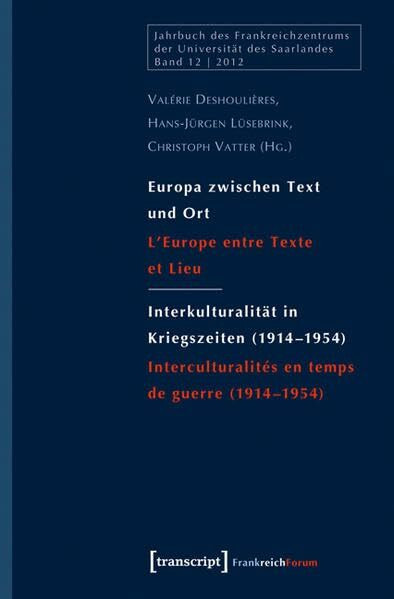 Jahrbuch des Frankreichzentrums der Universität des Saarlandes Band 12 | 2012

Valérie Deshoulières, Hans-Jürgen Lüsebrink, Christoph Vatter (Hg.)

Europa zwischen Text und Ort
L'Europe entre Texte et Lieu

Interkulturalität in Kriegszeiten (1914–1954)
Interculturalités en temps de guerre (1914–1954)

[transcript] FrankreichForum